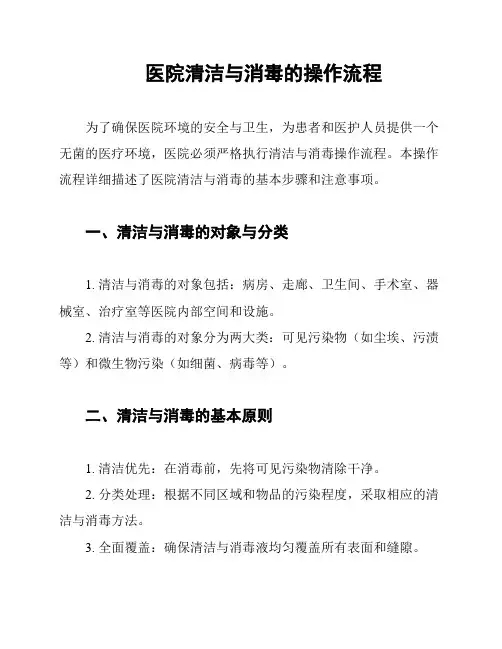 医院清洁与消毒的操作流程

为了确保医院环境的安全与卫生，为患者和医护人员提供一个无菌的医疗环境，医院必须严格执行清洁与消毒操作流程。本操作流程详细描述了医院清洁与消毒的基本步骤和注意事项。

一、清洁与消毒的对象与分类

1. 清洁与消毒的对象包括：病房、走廊、卫生间、手术室、器械室、治疗室等医院内部空间和设施。

2. 清洁与消毒的对象分为两大类：可见污染物（如尘埃、污渍等）和微生物污染（如细菌、病毒等）。

二、清洁与消毒的基本原则

1. 清洁优先：在消毒前，先将可见污染物清除干净。

2. 分类处理：根据不同区域和物品的污染程度，采取相应的清洁与消毒方法。

3. 全面覆盖：确保清洁与消毒液均匀覆盖所有表面和缝隙。